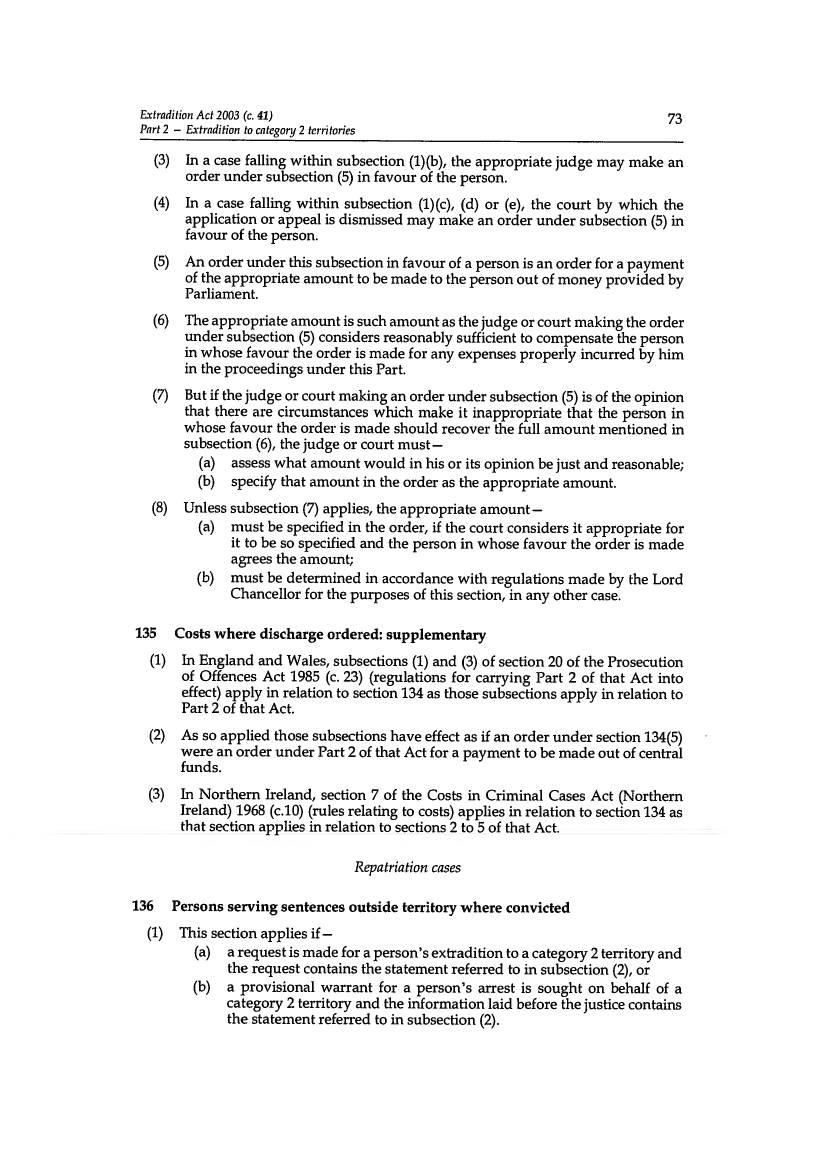 Extradition Act 2003 (c. 41)
Part 2 – Extradition to category 2 territories

73

(3) In a case falling within subsection (1)(b), the appropriate judge may make an order under subsection (5) in favour of the person.

(4) In a case falling within subsection (1)(c), (d) or (e), the court by which the application or appeal is dismissed may make an order under subsection (5) in favour of the person.

(5) An order under this subsection in favour of a person is an order for a payment of the appropriate amount to be made to the person out of money provided by Parliament.

(6) The appropriate amount is such amount as the judge or court making the order under subsection (5) considers reasonably sufficient to compensate the person in whose favour the order is made for any expenses properly incurred by him in the proceedings under this Part.

(7) But if the judge or court making an order under subsection (5) is of the opinion that there are circumstances which make it inappropriate that the person in whose favour the order is made should recover the full amount mentioned in subsection (6), the judge or court must—
(a) assess what amount would in his or its opinion be just and reasonable;
(b) specify that amount in the order as the appropriate amount.

(8) Unless subsection (7) applies, the appropriate amount—
(a) must be specified in the order, if the court considers it appropriate for it to be so specified and the person in whose favour the order is made agrees the amount;
(b) must be determined in accordance with regulations made by the Lord Chancellor for the purposes of this section, in any other case.

135 Costs where discharge ordered: supplementary

(1) In England and Wales, subsections (1) and (3) of section 20 of the Prosecution of Offences Act 1985 (c. 23) (regulations for carrying Part 2 of that Act into effect) apply in relation to section 134 as those subsections apply in relation to Part 2 of that Act.

(2) As so applied those subsections have effect as if an order under section 134(5) were an order under Part 2 of that Act for a payment to be made out of central funds.

(3) In Northern Ireland, section 7 of the Costs in Criminal Cases Act (Northern Ireland) 1968 (c.10) (rules relating to costs) applies in relation to section 134 as that section applies in relation to sections 2 to 5 of that Act.

Repatriation cases

136 Persons serving sentences outside territory where convicted

(1) This section applies if—
(a) a request is made for a person's extradition to a category 2 territory and the request contains the statement referred to in subsection (2), or
(b) a provisional warrant for a person's arrest is sought on behalf of a category 2 territory and the information laid before the justice contains the statement referred to in subsection (2).